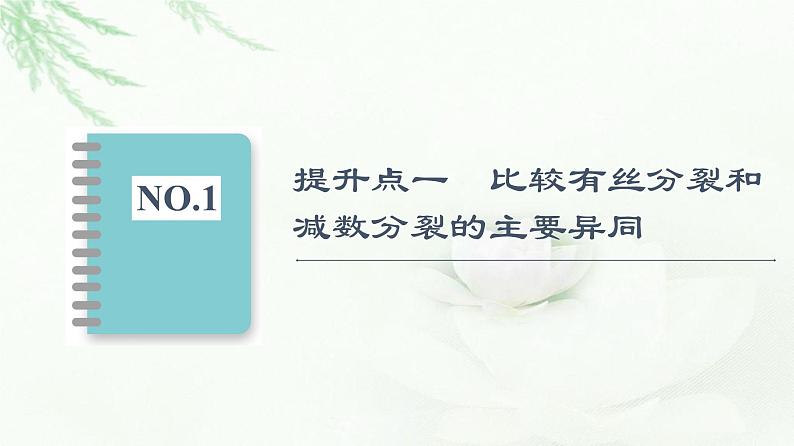 NO.1

提升点一　比较有丝分裂和减数分裂的主要异同